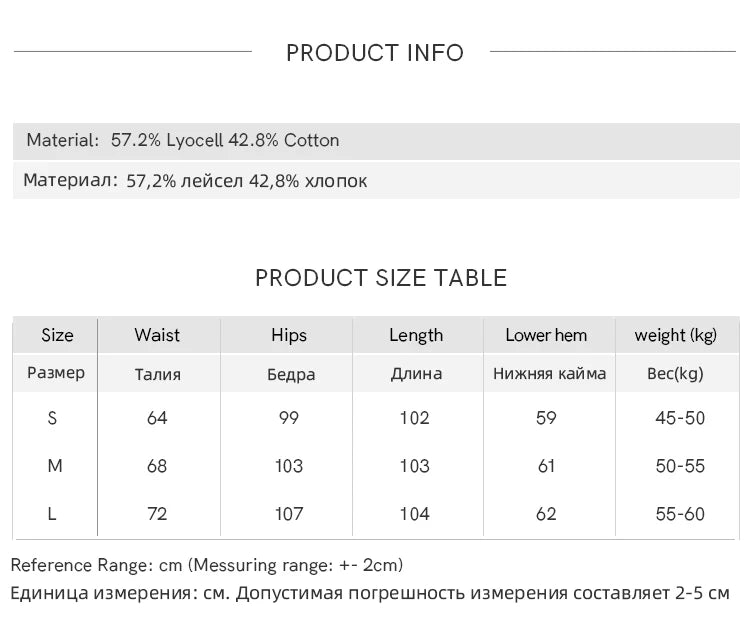 PRODUCT INFO

Material: 57.2% Lyocell 42.8% Cotton

Материал: 57,2% лейсел 42,8% хлопок

PRODUCT SIZE TABLE

| Size | Waist | Hips | Length | Lower hem | weight (kg) |
|---|---|---|---|---|---|
| Размер | Талия | Бедра | Длина | Нижняя кайма | Вес(kg) |
| S | 64 | 99 | 102 | 59 | 45-50 |
| M | 68 | 103 | 103 | 61 | 50-55 |
| L | 72 | 107 | 104 | 62 | 55-60 |

Reference Range: cm (Messuring range: +- 2cm)

Единица измерения: см. Допустимая погрешность измерения составляет 2-5 см